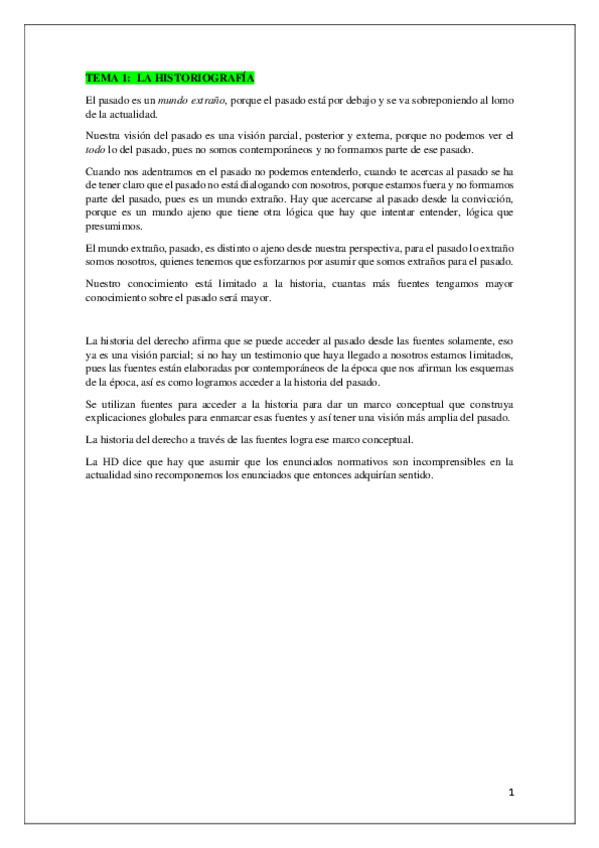 TEMA 1: LA HISTORIOGRAFÍA

El pasado es un mundo extraño, porque el pasado está por debajo y se va sobreponiendo al lomo de la actualidad.

Nuestra visión del pasado es una visión parcial, posterior y externa, porque no podemos ver el todo lo del pasado, pues no somos contemporáneos y no formamos parte de ese pasado.

Cuando nos adentramos en el pasado no podemos entenderlo, cuando te acercas al pasado se ha de tener claro que el pasado no está dialogando con nosotros, porque estamos fuera y no formamos parte del pasado, pues es un mundo extraño. Hay que acercarse al pasado desde la convicción, porque es un mundo ajeno que tiene otra lógica que hay que intentar entender, lógica que presumimos.

El mundo extraño, pasado, es distinto o ajeno desde nuestra perspectiva, para el pasado lo extraño somos nosotros, quienes tenemos que esforzarnos por asumir que somos extraños para el pasado.

Nuestro conocimiento está limitado a la historia, cuantas más fuentes tengamos mayor conocimiento sobre el pasado será mayor.

La historia del derecho afirma que se puede acceder al pasado desde las fuentes solamente, eso ya es una visión parcial; si no hay un testimonio que haya llegado a nosotros estamos limitados, pues las fuentes están elaboradas por contemporáneos de la época que nos afirman los esquemas de la época, así es como logramos acceder a la historia del pasado.

Se utilizan fuentes para acceder a la historia para dar un marco conceptual que construya explicaciones globales para enmarcar esas fuentes y así tener una visión más amplia del pasado.

La historia del derecho a través de las fuentes logra ese marco conceptual.

La HD dice que hay que asumir que los enunciados normativos son incomprensibles en la actualidad sino recomponemos los enunciados que entonces adquirían sentido.

1